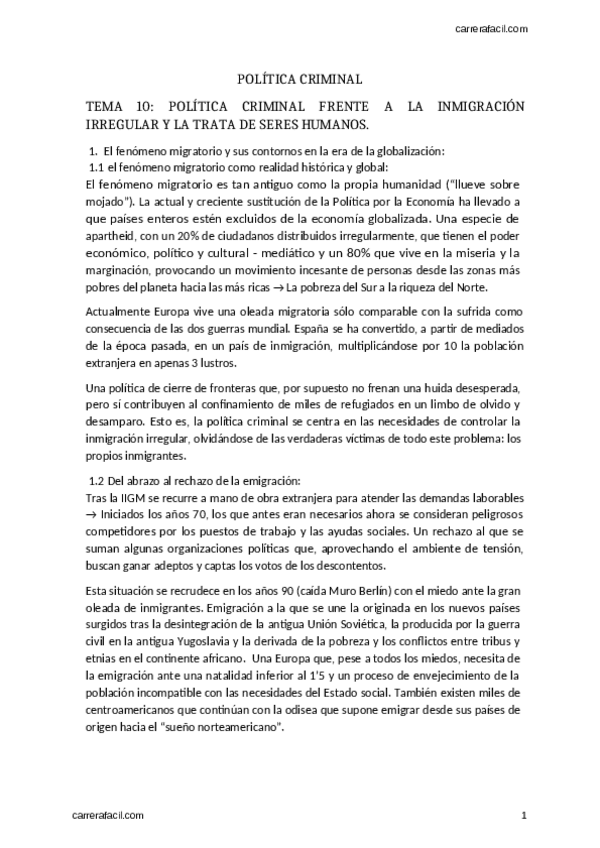 carrerafacil.com

POLÍTICA CRIMINAL

TEMA 10: POLÍTICA CRIMINAL FRENTE A LA INMIGRACIÓN IRREGULAR Y LA TRATA DE SERES HUMANOS.

1. El fenómeno migratorio y sus contornos en la era de la globalización:
1.1 el fenómeno migratorio como realidad histórica y global:
El fenómeno migratorio es tan antiguo como la propia humanidad ("llueve sobre mojado"). La actual y creciente sustitución de la Política por la Economía ha llevado a que países enteros estén excluidos de la economía globalizada. Una especie de apartheid, con un 20% de ciudadanos distribuidos irregularmente, que tienen el poder económico, político y cultural - mediático y un 80% que vive en la miseria y la marginación, provocando un movimiento incesante de personas desde las zonas más pobres del planeta hacia las más ricas → La pobreza del Sur a la riqueza del Norte.

Actualmente Europa vive una oleada migratoria sólo comparable con la sufrida como consecuencia de las dos guerras mundial. España se ha convertido, a partir de mediados de la época pasada, en un país de inmigración, multiplicándose por 10 la población extranjera en apenas 3 lustros.

Una política de cierre de fronteras que, por supuesto no frenan una huida desesperada, pero sí contribuyen al confinamiento de miles de refugiados en un limbo de olvido y desamparo. Esto es, la política criminal se centra en las necesidades de controlar la inmigración irregular, olvidándose de las verdaderas víctimas de todo este problema: los propios inmigrantes.

1.2 Del abrazo al rechazo de la emigración:
Tras la IIGM se recurre a mano de obra extranjera para atender las demandas laborables → Iniciados los años 70, los que antes eran necesarios ahora se consideran peligrosos competidores por los puestos de trabajo y las ayudas sociales. Un rechazo al que se suman algunas organizaciones políticas que, aprovechando el ambiente de tensión, buscan ganar adeptos y captas los votos de los descontentos.

Esta situación se recrudece en los años 90 (caída Muro Berlín) con el miedo ante la gran oleada de inmigrantes. Emigración a la que se une la originada en los nuevos países surgidos tras la desintegración de la antigua Unión Soviética, la producida por la guerra civil en la antigua Yugoslavia y la derivada de la pobreza y los conflictos entre tribus y etnias en el continente africano. Una Europa que, pese a todos los miedos, necesita de la emigración ante una natalidad inferior al 1'5 y un proceso de envejecimiento de la población incompatible con las necesidades del Estado social. También existen miles de centroamericanos que continúan con la odisea que supone emigrar desde sus países de origen hacia el "sueño norteamericano".

carrerafacil.com
1